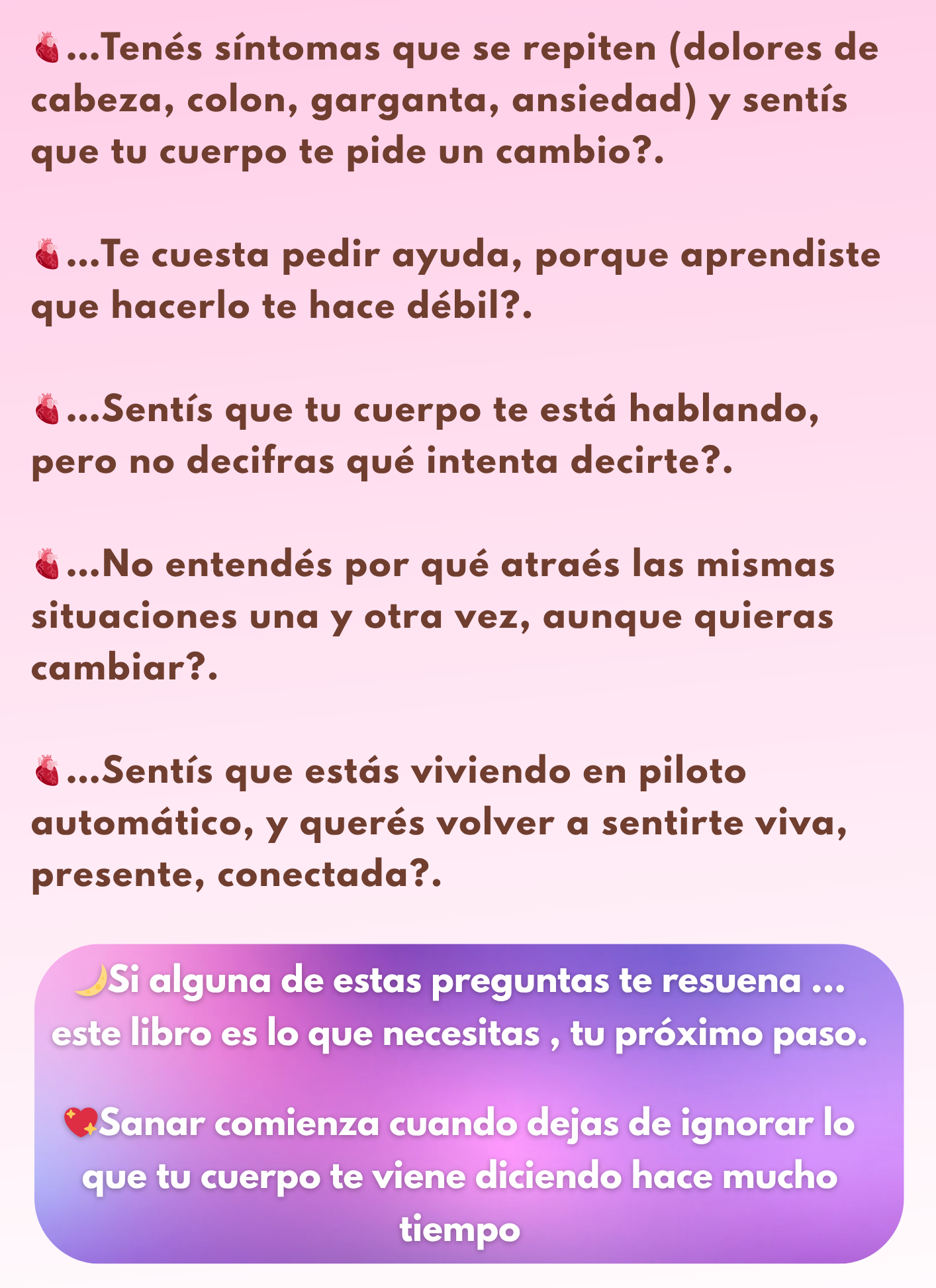 🫀...Tenés síntomas que se repiten (dolores de cabeza, colon, garganta, ansiedad) y sentís que tu cuerpo te pide un cambio?.

🫀...Te cuesta pedir ayuda, porque aprendiste que hacerlo te hace débil?.

🫀...Sentís que tu cuerpo te está hablando, pero no decifras qué intenta decirte?.

🫀...No entendés por qué atraés las mismas situaciones una y otra vez, aunque quieras cambiar?.

🫀...Sentís que estás viviendo en piloto automático, y querés volver a sentirte viva, presente, conectada?.

🌙Si alguna de estas preguntas te resuena ... este libro es lo que necesitas , tu próximo paso.

💖Sanar comienza cuando dejas de ignorar lo que tu cuerpo te viene diciendo hace mucho tiempo